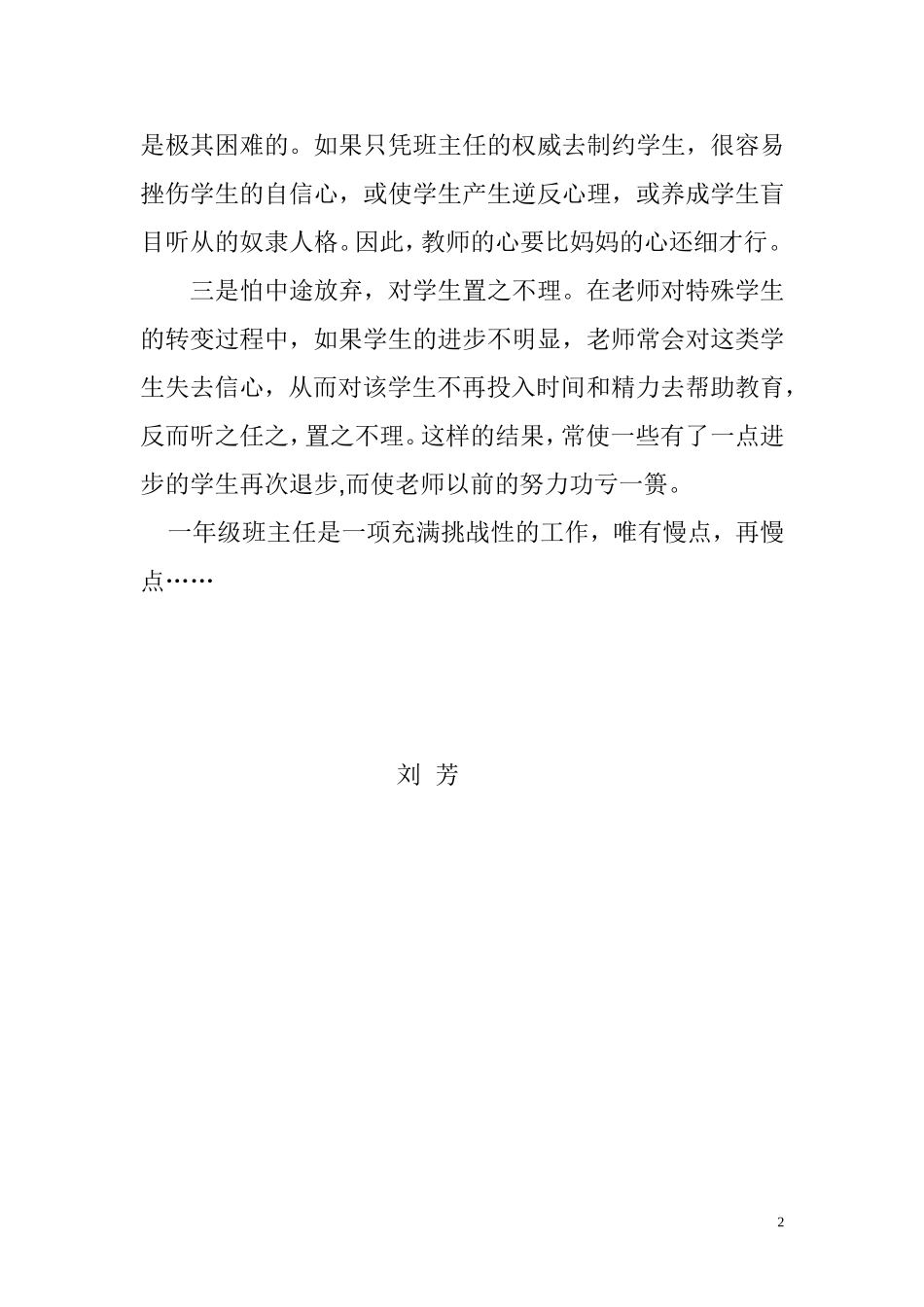 是极其困难的。如果只凭班主任的权威去制约学生，很容易挫伤学生的自信心，或使学生产生逆反心理，或养成学生盲目听从的奴隶人格。因此，教师的心要比妈妈的心还细才行。

三是怕中途放弃，对学生置之不理。在老师对特殊学生的转变过程中，如果学生的进步不明显，老师常会对这类学生失去信心，从而对该学生不再投入时间和精力去帮助教育，反而听之任之，置之不理。这样的结果，常使一些有了一点进步的学生再次退步,而使老师以前的努力功亏一篑。

一年级班主任是一项充满挑战性的工作，唯有慢点，再慢点……

刘 芳

2